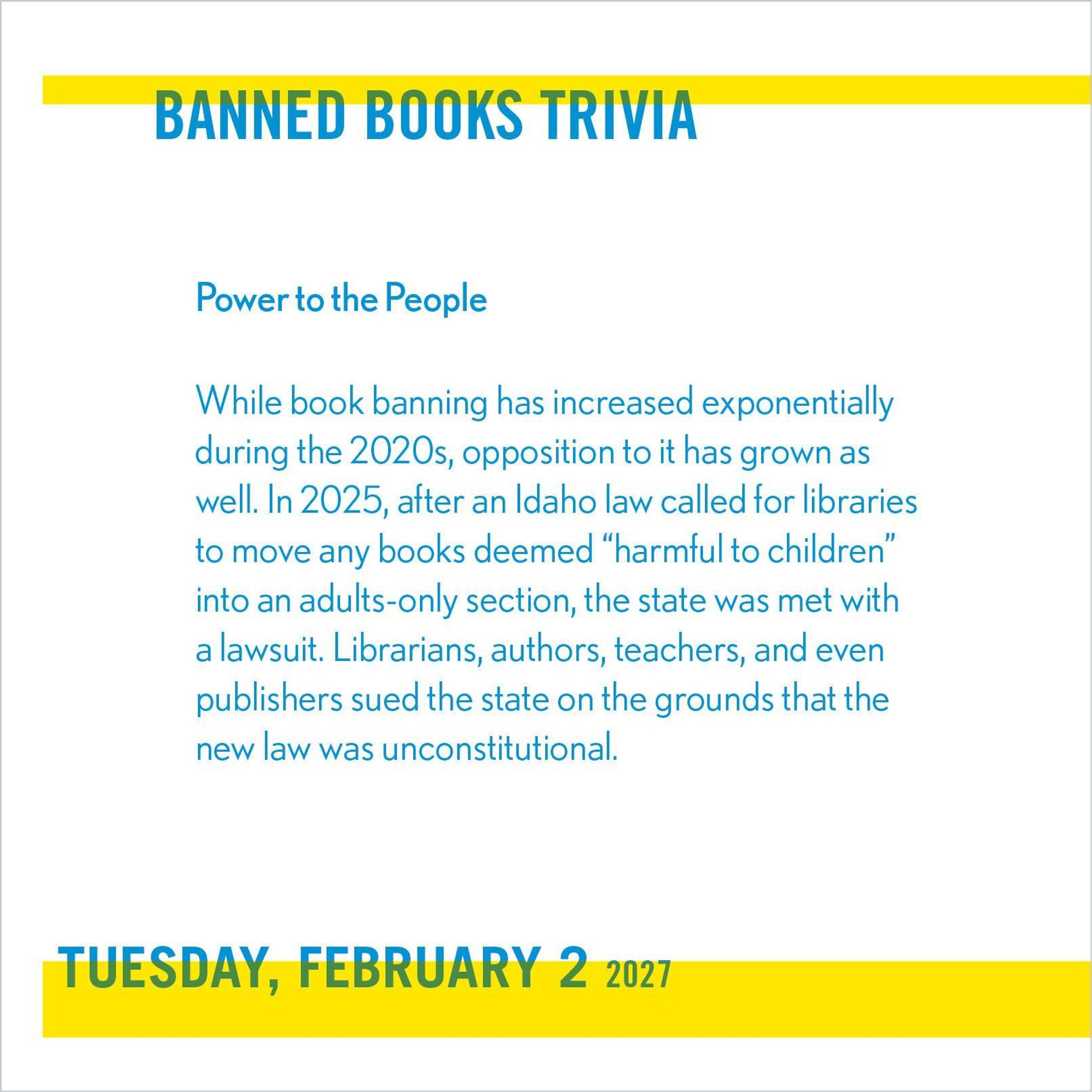 BANNED BOOKS TRIVIA

Power to the People

While book banning has increased exponentially during the 2020s, opposition to it has grown as well. In 2025, after an Idaho law called for libraries to move any books deemed "harmful to children" into an adults-only section, the state was met with a lawsuit. Librarians, authors, teachers, and even publishers sued the state on the grounds that the new law was unconstitutional.

TUESDAY, FEBRUARY 2 2027